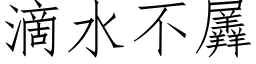 滴水不羼